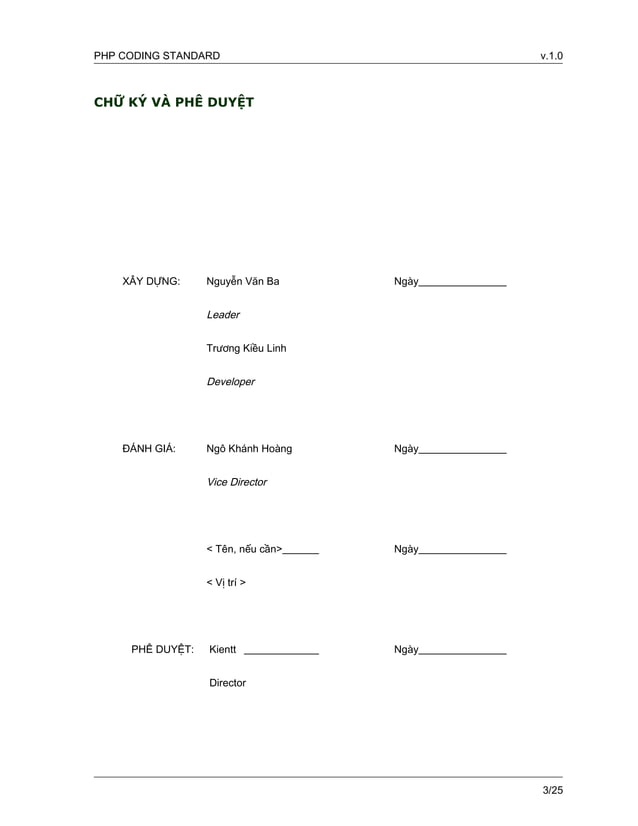 PHP CODING STANDARD v.1.0

CHỮ KÝ VÀ PHÊ DUYỆT

XÂY DỰNG: Nguyễn Văn Ba Ngày_______________

Leader

Trương Kiều Linh

Developer

ĐÁNH GIÁ: Ngô Khánh Hoàng Ngày_______________

Vice Director

< Tên, nếu cần>______ Ngày_______________

< Vị trí >

PHÊ DUYỆT: Kientt _____________ Ngày_______________

Director

3/25